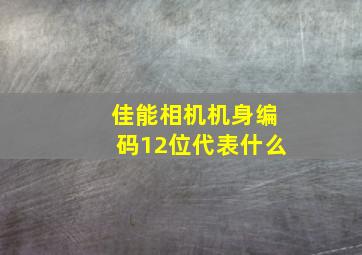 佳能相机机身编码12位代表什么